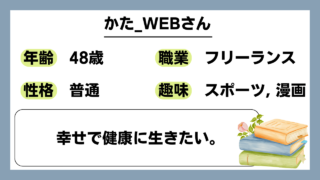 かた_WEBさん

年齢 48歳

職業 フリーランス

性格 普通

趣味 スポーツ, 漫画

幸せで健康に生きたい。